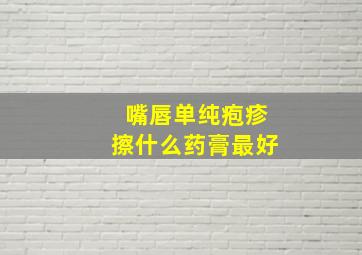 嘴唇单纯疱疹
擦什么药膏最好